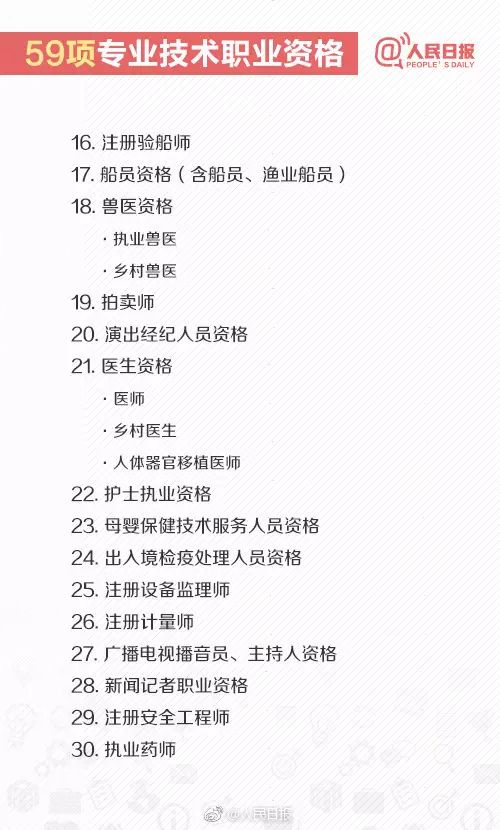 59项专业技术职业资格

@人民日报
PEOPLE'S DAILY

16. 注册验船师
17. 船员资格（含船员、渔业船员）
18. 兽医资格
· 执业兽医
· 乡村兽医
19. 拍卖师
20. 演出经纪人员资格
21. 医生资格
· 医师
· 乡村医生
· 人体器官移植医师
22. 护士执业资格
23. 母婴保健技术服务人员资格
24. 出入境检疫处理人员资格
25. 注册设备监理师
26. 注册计量师
27. 广播电视播音员、主持人资格
28. 新闻记者职业资格
29. 注册安全工程师
30. 执业药师

@人民日报